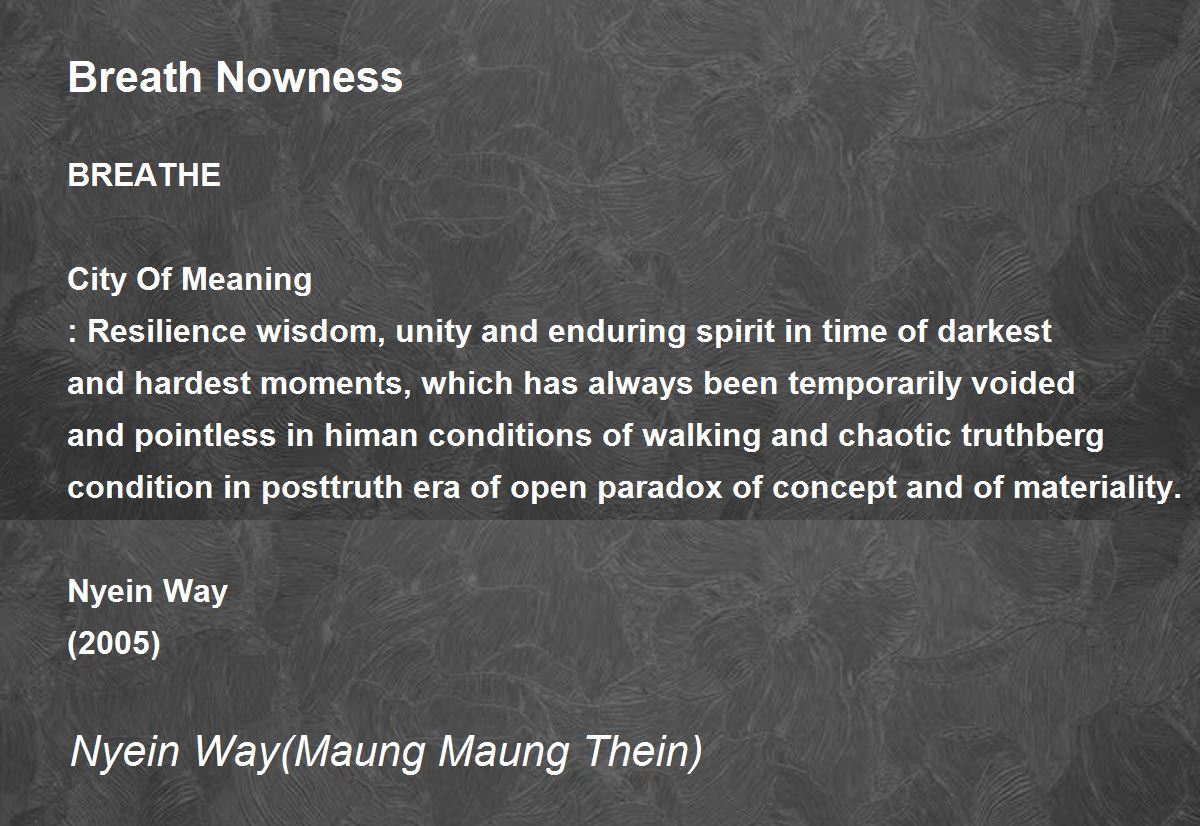 Breath Nowness

BREATHE

City Of Meaning
: Resilience wisdom, unity and enduring spirit in time of darkest
and hardest moments, which has always been temporarily voided
and pointless in himan conditions of walking and chaotic truthberg
condition in posttruth era of open paradox of concept and of materiality.

Nyein Way
(2005)

Nyein Way(Maung Maung Thein)